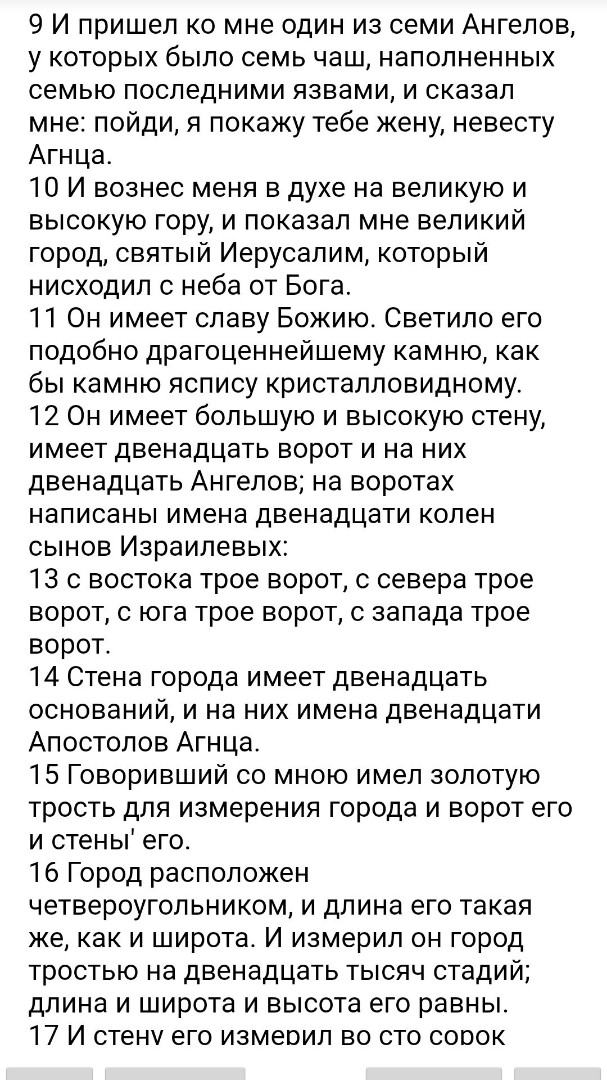 9 И пришел ко мне один из семи Ангелов, у которых было семь чаш, наполненных семью последними язвами, и сказал мне: пойди, я покажу тебе жену, невесту Агнца.
10 И вознес меня в духе на великую и высокую гору, и показал мне великий город, святый Иерусалим, который нисходил с неба от Бога.
11 Он имеет славу Божию. Светило его подобно драгоценнейшему камню, как бы камню яспису кристалловидному.
12 Он имеет большую и высокую стену, имеет двенадцать ворот и на них двенадцать Ангелов; на воротах написаны имена двенадцати колен сынов Израилевых:
13 с востока трое ворот, с севера трое ворот, с юга трое ворот, с запада трое ворот.
14 Стена города имеет двенадцать оснований, и на них имена двенадцати Апостолов Агнца.
15 Говоривший со мною имел золотую трость для измерения города и ворот его и стены' его.
16 Город расположен четвероугольником, и длина его такая же, как и широта. И измерил он город тростью на двенадцать тысяч стадий; длина и широта и высота его равны.
17 И стену его измерил во сто сорок